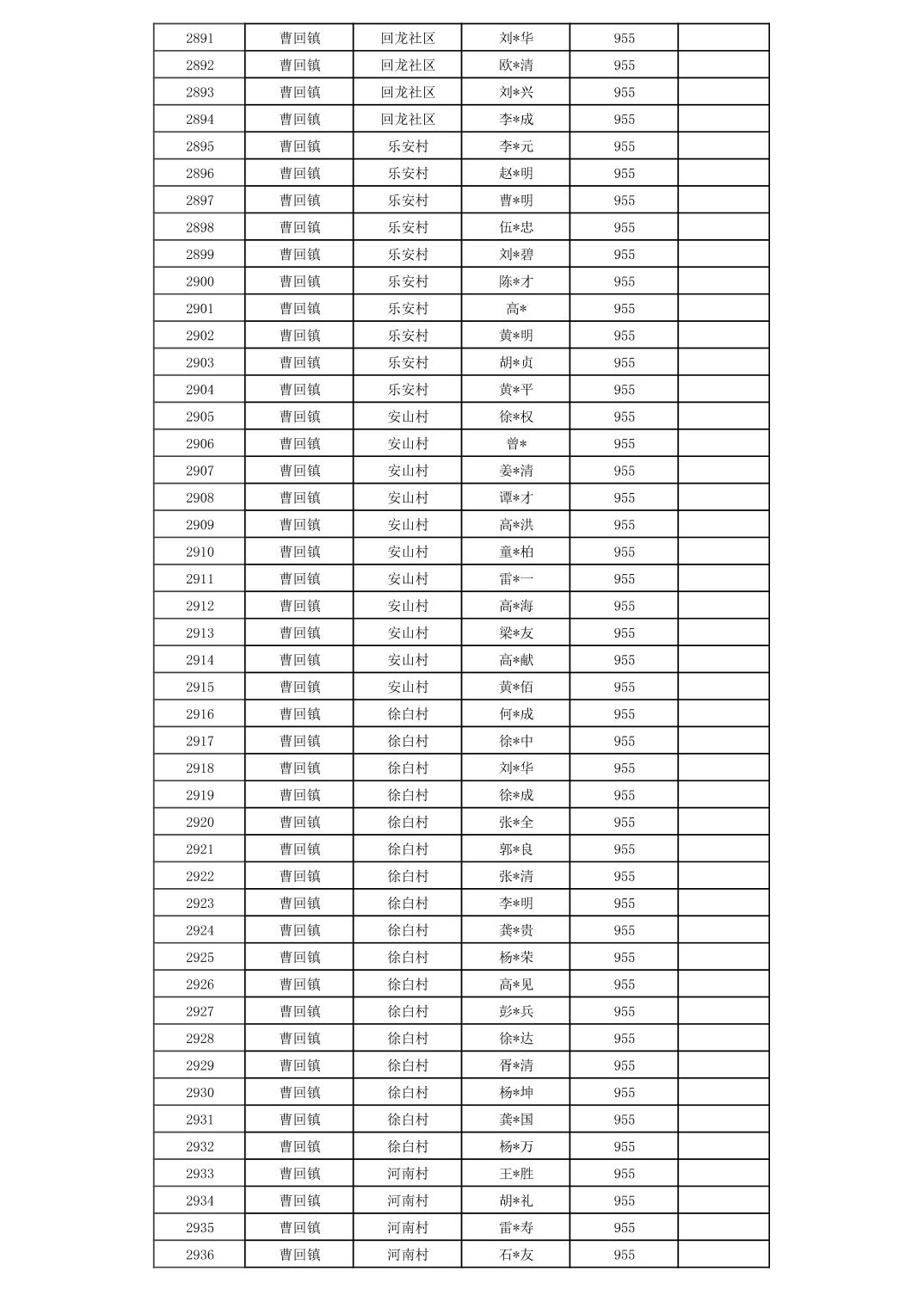 | 2891 | 曹回镇 | 回龙社区 | 刘*华 | 955 | |
|---|---|---|---|---|---|
| 2892 | 曹回镇 | 回龙社区 | 欧*清 | 955 | |
| 2893 | 曹回镇 | 回龙社区 | 刘*兴 | 955 | |
| 2894 | 曹回镇 | 回龙社区 | 李*成 | 955 | |
| 2895 | 曹回镇 | 乐安村 | 李*元 | 955 | |
| 2896 | 曹回镇 | 乐安村 | 赵*明 | 955 | |
| 2897 | 曹回镇 | 乐安村 | 曹*明 | 955 | |
| 2898 | 曹回镇 | 乐安村 | 伍*忠 | 955 | |
| 2899 | 曹回镇 | 乐安村 | 刘*碧 | 955 | |
| 2900 | 曹回镇 | 乐安村 | 陈*才 | 955 | |
| 2901 | 曹回镇 | 乐安村 | 高* | 955 | |
| 2902 | 曹回镇 | 乐安村 | 黄*明 | 955 | |
| 2903 | 曹回镇 | 乐安村 | 胡*贞 | 955 | |
| 2904 | 曹回镇 | 乐安村 | 黄*平 | 955 | |
| 2905 | 曹回镇 | 安山村 | 徐*权 | 955 | |
| 2906 | 曹回镇 | 安山村 | 曾* | 955 | |
| 2907 | 曹回镇 | 安山村 | 姜*清 | 955 | |
| 2908 | 曹回镇 | 安山村 | 谭*才 | 955 | |
| 2909 | 曹回镇 | 安山村 | 高*洪 | 955 | |
| 2910 | 曹回镇 | 安山村 | 童*柏 | 955 | |
| 2911 | 曹回镇 | 安山村 | 雷*一 | 955 | |
| 2912 | 曹回镇 | 安山村 | 高*海 | 955 | |
| 2913 | 曹回镇 | 安山村 | 梁*友 | 955 | |
| 2914 | 曹回镇 | 安山村 | 高*献 | 955 | |
| 2915 | 曹回镇 | 安山村 | 黄*佰 | 955 | |
| 2916 | 曹回镇 | 徐白村 | 何*成 | 955 | |
| 2917 | 曹回镇 | 徐白村 | 徐*中 | 955 | |
| 2918 | 曹回镇 | 徐白村 | 刘*华 | 955 | |
| 2919 | 曹回镇 | 徐白村 | 徐*成 | 955 | |
| 2920 | 曹回镇 | 徐白村 | 张*全 | 955 | |
| 2921 | 曹回镇 | 徐白村 | 郭*良 | 955 | |
| 2922 | 曹回镇 | 徐白村 | 张*清 | 955 | |
| 2923 | 曹回镇 | 徐白村 | 李*明 | 955 | |
| 2924 | 曹回镇 | 徐白村 | 龚*贵 | 955 | |
| 2925 | 曹回镇 | 徐白村 | 杨*荣 | 955 | |
| 2926 | 曹回镇 | 徐白村 | 高*见 | 955 | |
| 2927 | 曹回镇 | 徐白村 | 彭*兵 | 955 | |
| 2928 | 曹回镇 | 徐白村 | 徐*达 | 955 | |
| 2929 | 曹回镇 | 徐白村 | 胥*清 | 955 | |
| 2930 | 曹回镇 | 徐白村 | 杨*坤 | 955 | |
| 2931 | 曹回镇 | 徐白村 | 龚*国 | 955 | |
| 2932 | 曹回镇 | 徐白村 | 杨*万 | 955 | |
| 2933 | 曹回镇 | 河南村 | 王*胜 | 955 | |
| 2934 | 曹回镇 | 河南村 | 胡*礼 | 955 | |
| 2935 | 曹回镇 | 河南村 | 雷*寿 | 955 | |
| 2936 | 曹回镇 | 河南村 | 石*友 | 955 | |